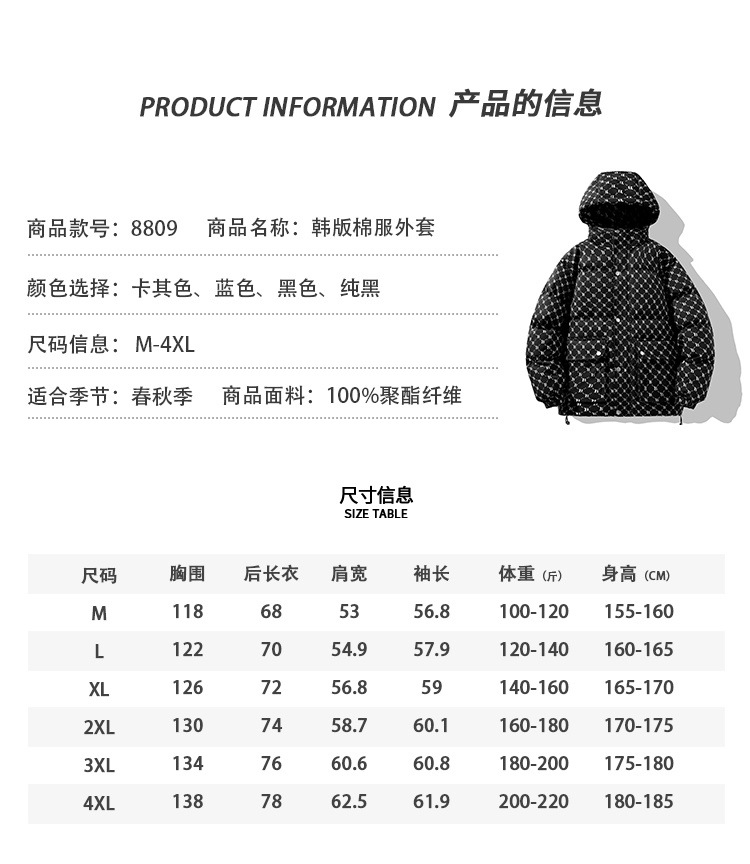 PRODUCT INFORMATION 产品的信息

商品款号：8809　商品名称：韩版棉服外套

颜色选择：卡其色、蓝色、黑色、纯黑

尺码信息：M-4XL

适合季节：春秋季　商品面料：100%聚酯纤维

尺寸信息
SIZE TABLE

| 尺码 | 胸围 | 后长衣 | 肩宽 | 袖长 | 体重（斤） | 身高（CM） |
|---|---|---|---|---|---|---|
| M | 118 | 68 | 53 | 56.8 | 100-120 | 155-160 |
| L | 122 | 70 | 54.9 | 57.9 | 120-140 | 160-165 |
| XL | 126 | 72 | 56.8 | 59 | 140-160 | 165-170 |
| 2XL | 130 | 74 | 58.7 | 60.1 | 160-180 | 170-175 |
| 3XL | 134 | 76 | 60.6 | 60.8 | 180-200 | 175-180 |
| 4XL | 138 | 78 | 62.5 | 61.9 | 200-220 | 180-185 |